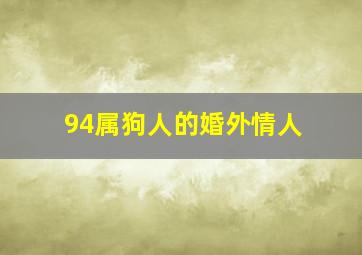 94属狗人的婚外情人